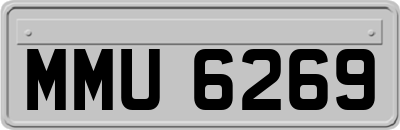 MMU 6269